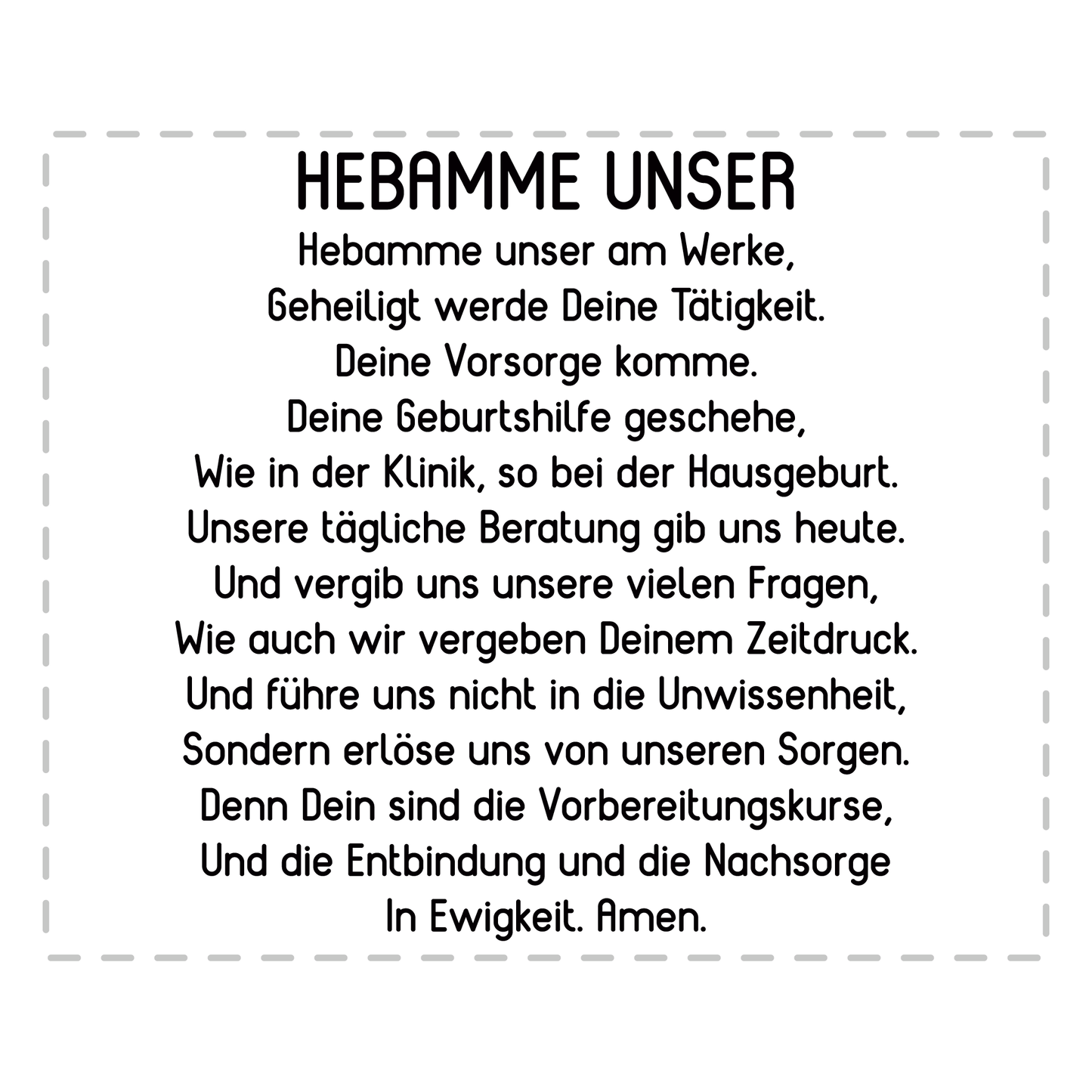 HEBAMME UNSER

Hebamme unser am Werke,
Geheiligt werde Deine Tätigkeit.
Deine Vorsorge komme.
Deine Geburtshilfe geschehe,
Wie in der Klinik, so bei der Hausgeburt.
Unsere tägliche Beratung gib uns heute.
Und vergib uns unsere vielen Fragen,
Wie auch wir vergeben Deinem Zeitdruck.
Und führe uns nicht in die Unwissenheit,
Sondern erlöse uns von unseren Sorgen.
Denn Dein sind die Vorbereitungskurse,
Und die Entbindung und die Nachsorge
In Ewigkeit. Amen.